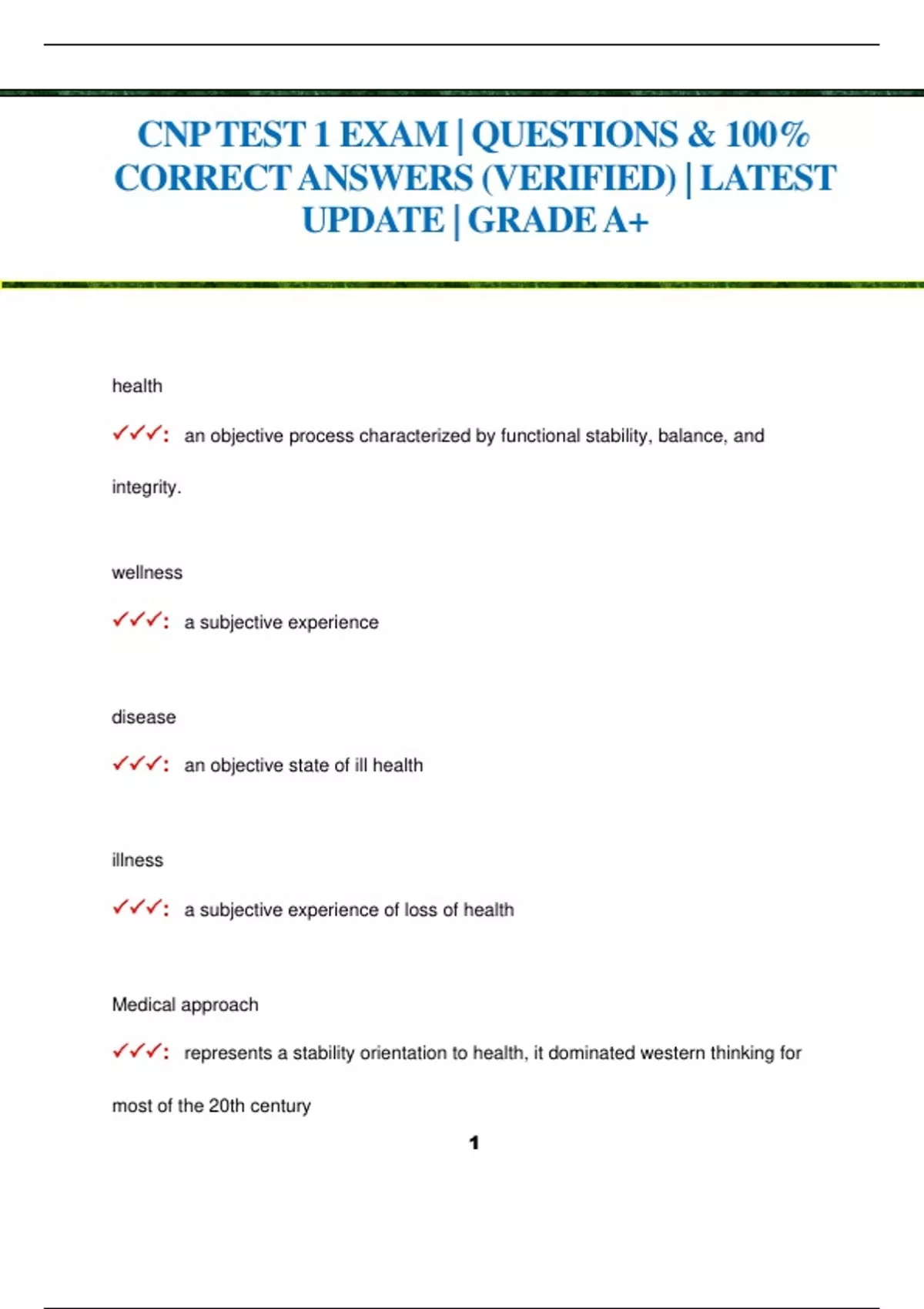 CNP TEST 1 EXAM | QUESTIONS & 100% CORRECT ANSWERS (VERIFIED) | LATEST UPDATE | GRADE A+

health

✓✓✓: an objective process characterized by functional stability, balance, and integrity.

wellness

✓✓✓: a subjective experience

disease

✓✓✓: an objective state of ill health

illness

✓✓✓: a subjective experience of loss of health

Medical approach

✓✓✓: represents a stability orientation to health, it dominated western thinking for most of the 20th century

1